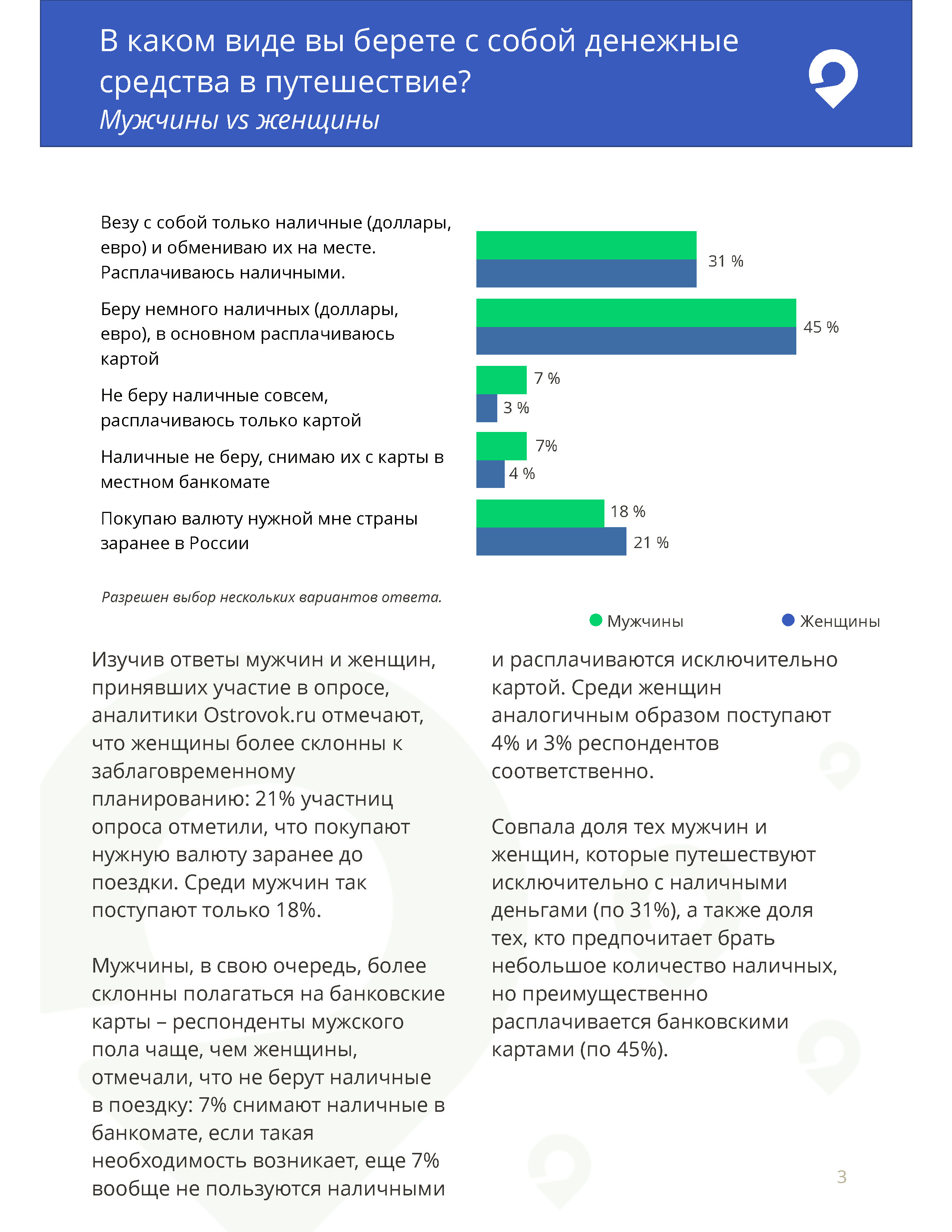 В каком виде вы берете с собой денежные средства в путешествие?
Мужчины vs женщины

Везу с собой только наличные (доллары, евро) и обмениваю их на месте. Расплачиваюсь наличными.

31 %

Беру немного наличных (доллары, евро), в основном расплачиваюсь картой

45 %

Не беру наличные совсем, расплачиваюсь только картой

7 %

3 %

Наличные не беру, снимаю их с карты в местном банкомате

7%

4 %

Покупаю валюту нужной мне страны заранее в России

18 %

21 %

Разрешен выбор нескольких вариантов ответа.

Мужчины

Женщины

Изучив ответы мужчин и женщин, принявших участие в опросе, аналитики Ostrovok.ru отмечают, что женщины более склонны к заблаговременному планированию: 21% участниц опроса отметили, что покупают нужную валюту заранее до поездки. Среди мужчин так поступают только 18%.

Мужчины, в свою очередь, более склонны полагаться на банковские карты – респонденты мужского пола чаще, чем женщины, отмечали, что не берут наличные в поездку: 7% снимают наличные в банкомате, если такая необходимость возникает, еще 7% вообще не пользуются наличными и расплачиваются исключительно картой. Среди женщин аналогичным образом поступают 4% и 3% респондентов соответственно.

Совпала доля тех мужчин и женщин, которые путешествуют исключительно с наличными деньгами (по 31%), а также доля тех, кто предпочитает брать небольшое количество наличных, но преимущественно расплачивается банковскими картами (по 45%).

3